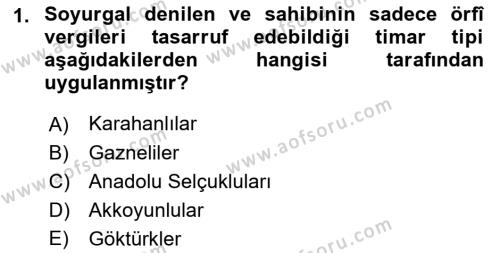 1. Soyurgal denilen ve sahibinin sadece örfî vergileri tasarruf edebildiği timar tipi aşağıdakilerden hangisi tarafından uygulanmıştır?

A) Karahanlılar
B) Gazneliler
C) Anadolu Selçukluları
D) Akkoyunlular
E) Göktürkler

www.aofsoru.com